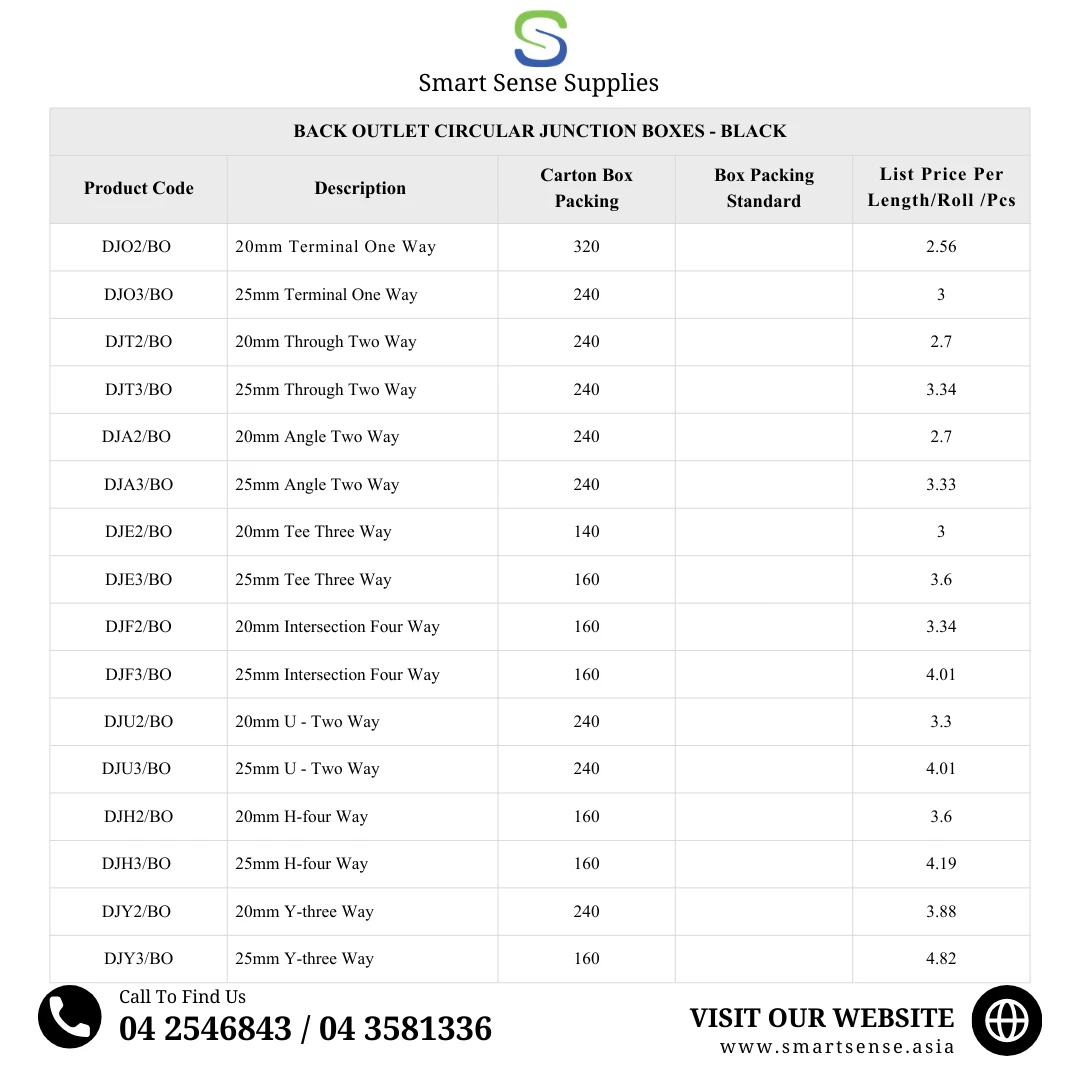 Smart Sense Supplies

BACK OUTLET CIRCULAR JUNCTION BOXES - BLACK

| Product Code | Description | Carton Box Packing | Box Packing Standard | List Price Per Length/Roll /Pcs |
|---|---|---|---|---|
| DJO2/BO | 20mm Terminal One Way | 320 | | 2.56 |
| DJO3/BO | 25mm Terminal One Way | 240 | | 3 |
| DJT2/BO | 20mm Through Two Way | 240 | | 2.7 |
| DJT3/BO | 25mm Through Two Way | 240 | | 3.34 |
| DJA2/BO | 20mm Angle Two Way | 240 | | 2.7 |
| DJA3/BO | 25mm Angle Two Way | 240 | | 3.33 |
| DJE2/BO | 20mm Tee Three Way | 140 | | 3 |
| DJE3/BO | 25mm Tee Three Way | 160 | | 3.6 |
| DJF2/BO | 20mm Intersection Four Way | 160 | | 3.34 |
| DJF3/BO | 25mm Intersection Four Way | 160 | | 4.01 |
| DJU2/BO | 20mm U - Two Way | 240 | | 3.3 |
| DJU3/BO | 25mm U - Two Way | 240 | | 4.01 |
| DJH2/BO | 20mm H-four Way | 160 | | 3.6 |
| DJH3/BO | 25mm H-four Way | 160 | | 4.19 |
| DJY2/BO | 20mm Y-three Way | 240 | | 3.88 |
| DJY3/BO | 25mm Y-three Way | 160 | | 4.82 |

Call To Find Us
04 2546843 / 04 3581336

VISIT OUR WEBSITE
www.smartsense.asia